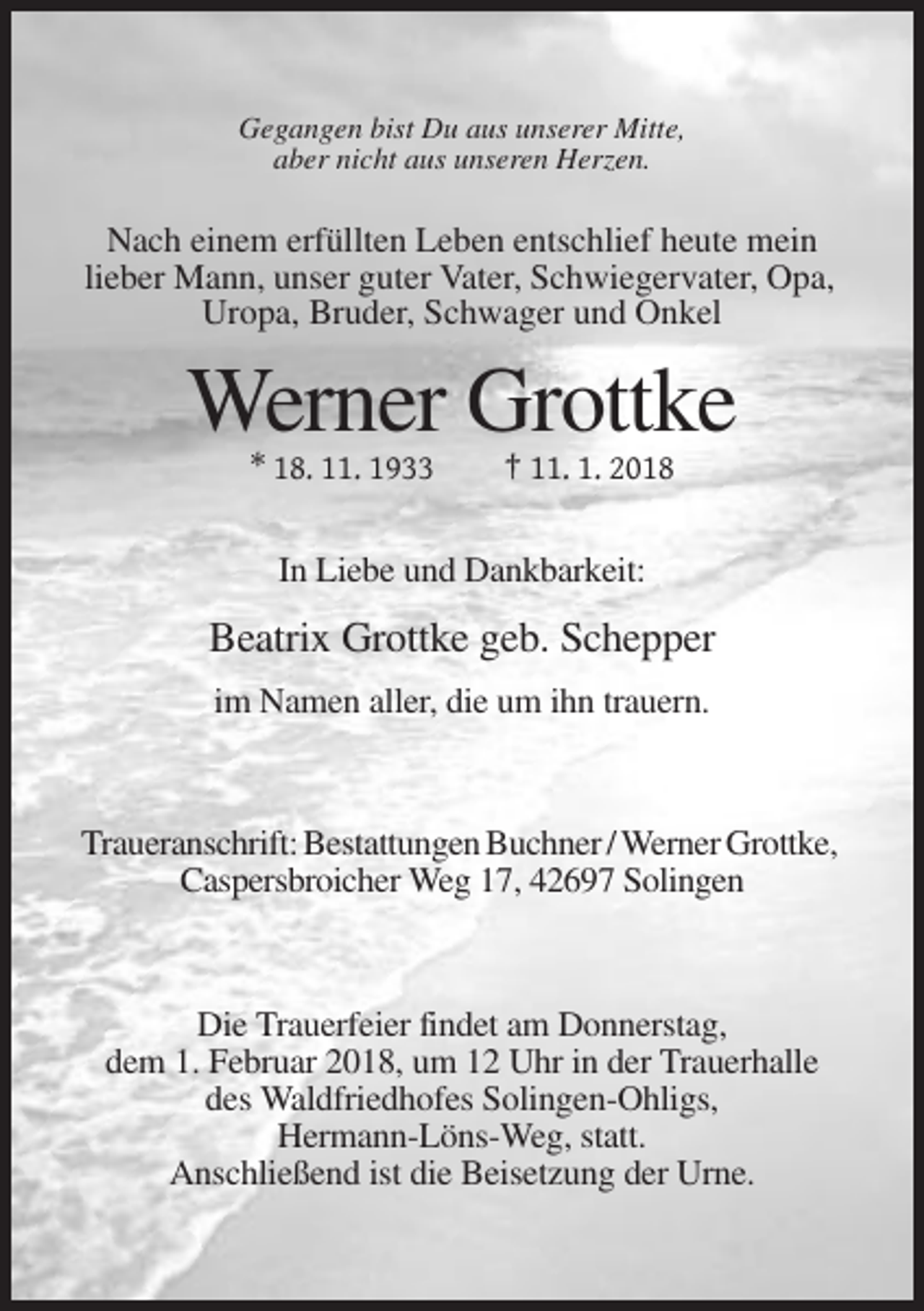 Gegangen bist Du aus unserer Mitte,
aber nicht aus unseren Herzen.

Nach einem erfüllten Leben entschlief heute mein lieber Mann, unser guter Vater, Schwiegervater, Opa, Uropa, Bruder, Schwager und Onkel

Werner Grottke

* 18. 11. 1933 † 11. 1. 2018

In Liebe und Dankbarkeit:

Beatrix Grottke geb. Schepper

im Namen aller, die um ihn trauern.

Traueranschrift: Bestattungen Buchner / Werner Grottke,
Caspersbroicher Weg 17, 42697 Solingen

Die Trauerfeier findet am Donnerstag, dem 1. Februar 2018, um 12 Uhr in der Trauerhalle des Waldfriedhofes Solingen-Ohligs, Hermann-Löns-Weg, statt. Anschließend ist die Beisetzung der Urne.